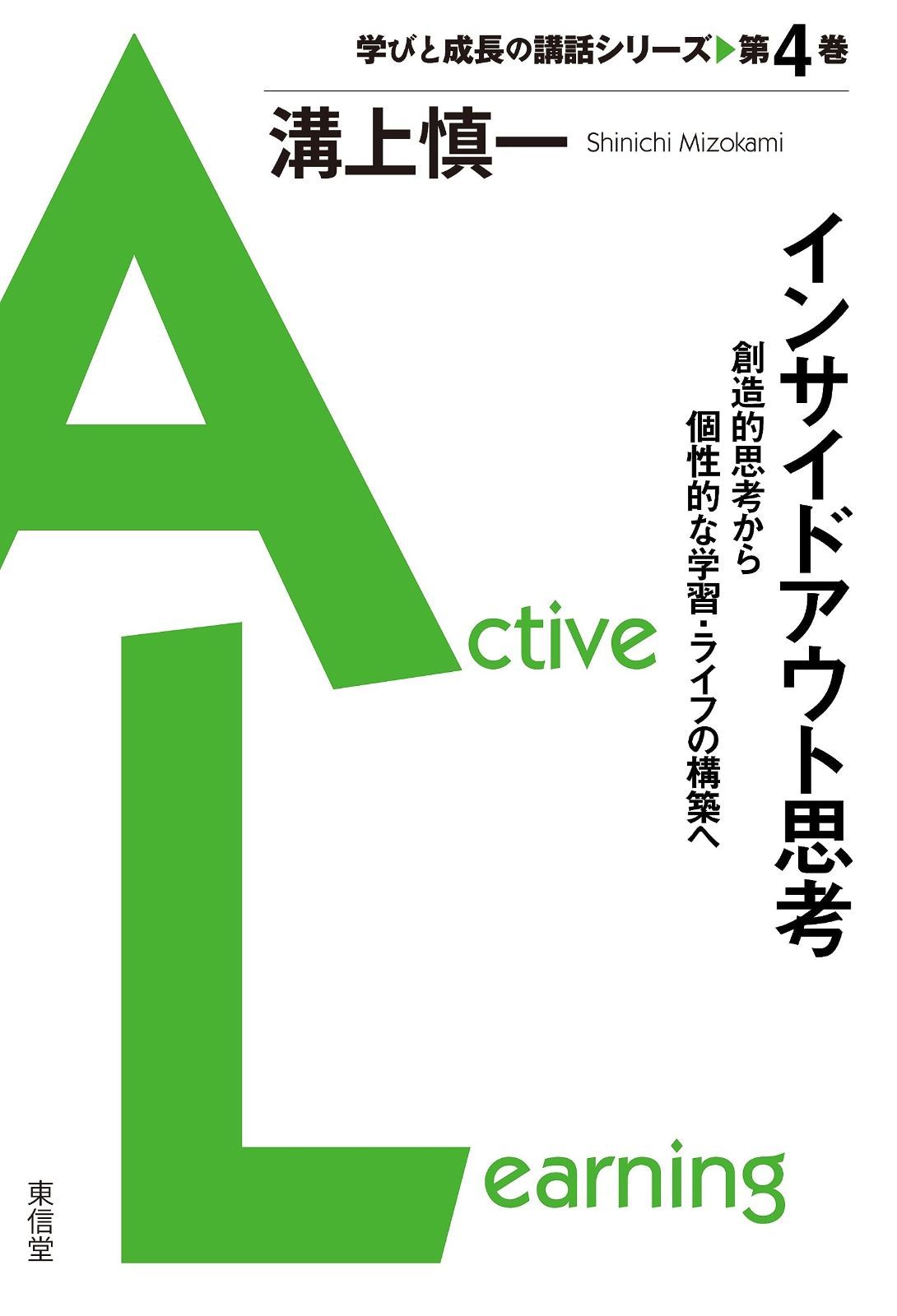 学びと成長の講話シリーズ▶第4巻

溝上慎一 Shinichi Mizokami

インサイドアウト思考

創造的思考から
個性的な学習・ライフの構築へ

Active

Learning

東信堂